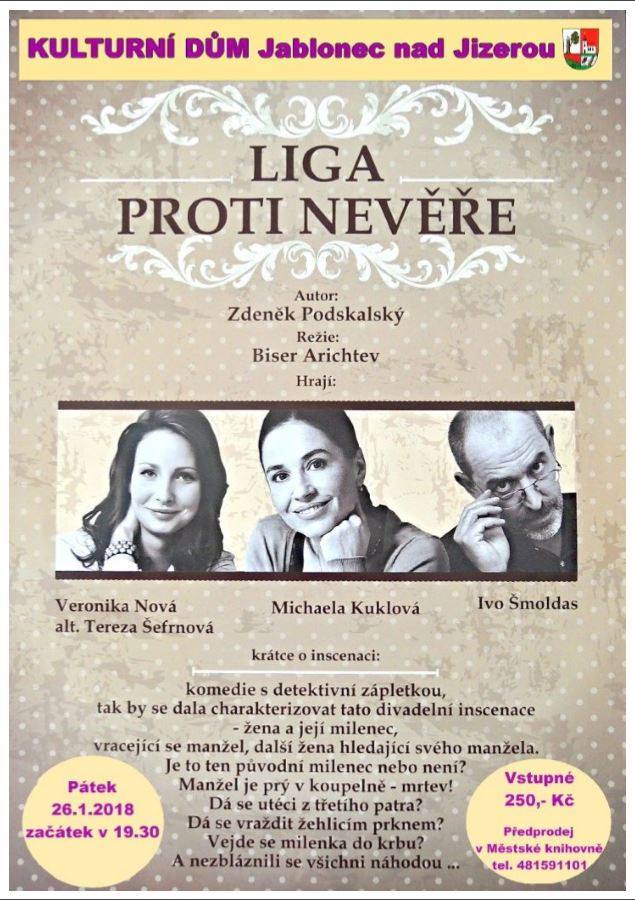 KULTURNÍ DŮM Jablonec nad Jizerou

LIGA PROTI NEVĚŘE

Autor:
Zdeněk Podskalský
Režie:
Biser Arichtev
Hrají:

Veronika Nová
alt. Tereza Šefrnová

Michaela Kuklová

Ivo Šmoldas

krátce o inscenaci:

komedie s detektivní zápletkou,
tak by se dala charakterizovat tato divadelní inscenace
- žena a její milenec,
vracející se manžel, další žena hledající svého manžela.
Je to ten původní milenec nebo není?
Manžel je prý v koupelně - mrtev!
Dá se utéci z třetího patra?
Dá se vraždit žehlicím prknem?
Vejde se milenka do krbu?
A nezbláznili se všichni náhodou ...

Pátek
26.1.2018
začátek v 19.30

Vstupné
250,- Kč

Předprodej
v Městské knihovně
tel. 481591101